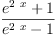 $\frac{e^{2x}+1}{e^{2x}-1}$